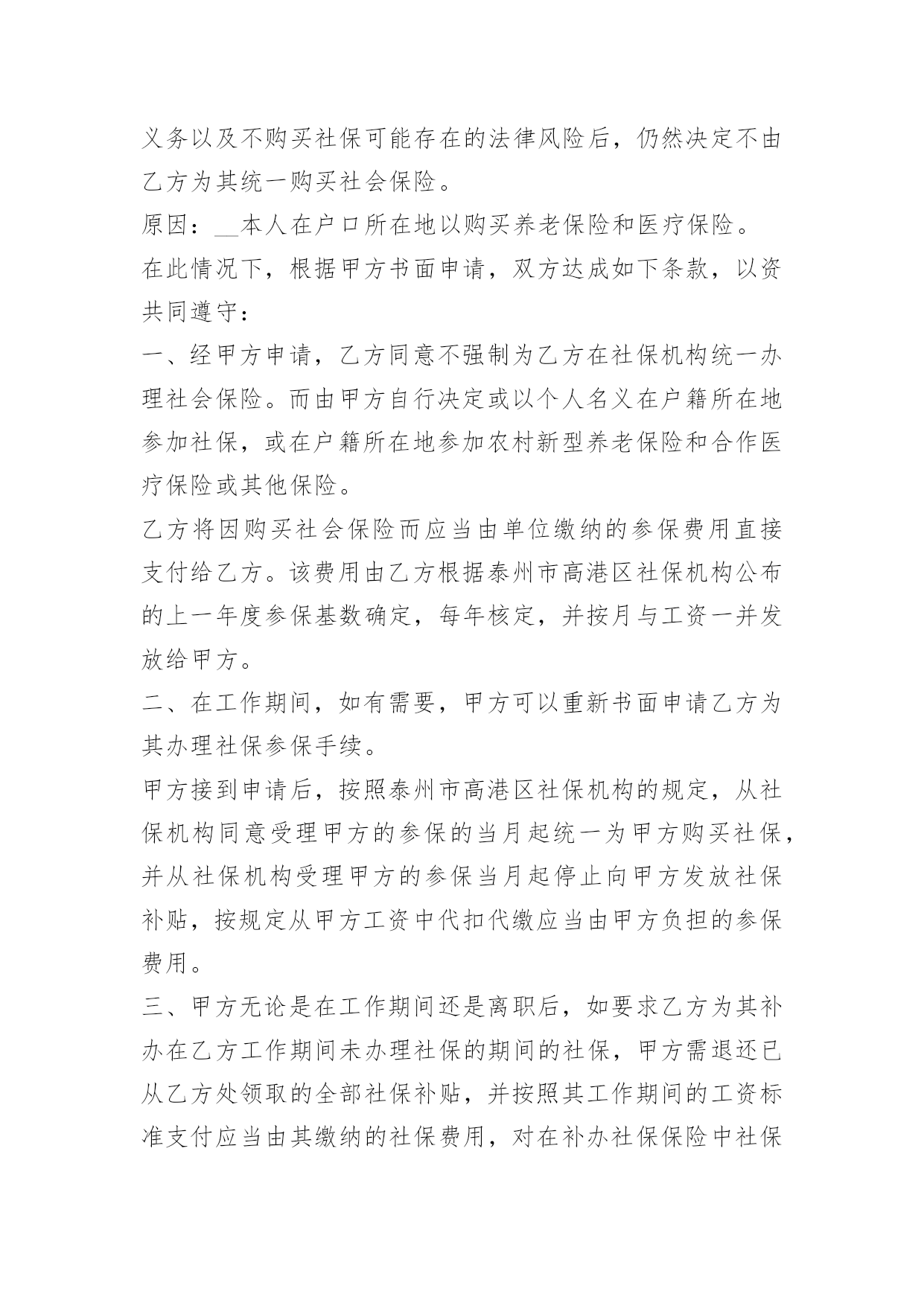 义务以及不购买社保可能存在的法律风险后，仍然决定不由乙方为其统一购买社会保险。

原因：__本人在户口所在地以购买养老保险和医疗保险。

在此情况下，根据甲方书面申请，双方达成如下条款，以资共同遵守：

一、经甲方申请，乙方同意不强制为乙方在社保机构统一办理社会保险。而由甲方自行决定或以个人名义在户籍所在地参加社保，或在户籍所在地参加农村新型养老保险和合作医疗保险或其他保险。

乙方将因购买社会保险而应当由单位缴纳的参保费用直接支付给乙方。该费用由乙方根据泰州市高港区社保机构公布的上一年度参保基数确定，每年核定，并按月与工资一并发放给甲方。

二、在工作期间，如有需要，甲方可以重新书面申请乙方为其办理社保参保手续。

甲方接到申请后，按照泰州市高港区社保机构的规定，从社保机构同意受理甲方的参保的当月起统一为甲方购买社保，并从社保机构受理甲方的参保当月起停止向甲方发放社保补贴，按规定从甲方工资中代扣代缴应当由甲方负担的参保费用。

三、甲方无论是在工作期间还是离职后，如要求乙方为其补办在乙方工作期间未办理社保的期间的社保，甲方需退还已从乙方处领取的全部社保补贴，并按照其工作期间的工资标准支付应当由其缴纳的社保费用，对在补办社保保险中社保